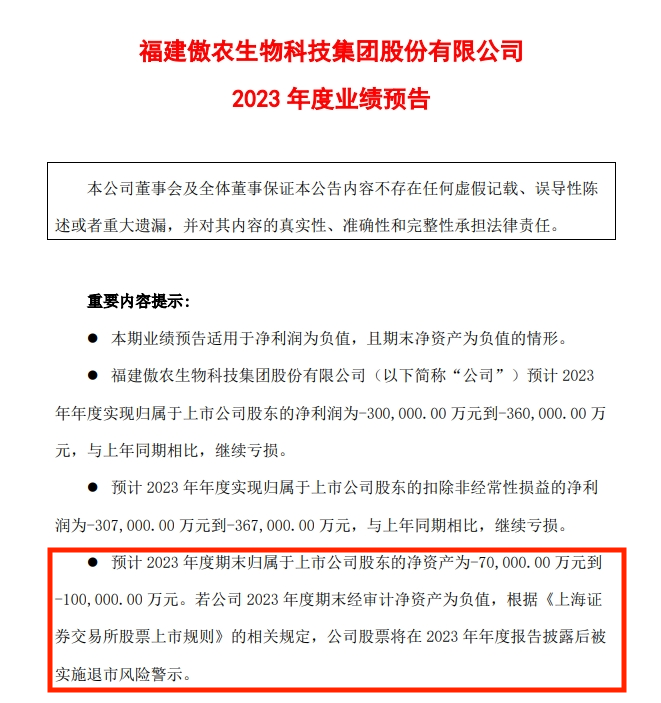 福建傲农生物科技集团股份有限公司

2023 年度业绩预告

本公司董事会及全体董事保证本公告内容不存在任何虚假记载、误导性陈述或者重大遗漏，并对其内容的真实性、准确性和完整性承担法律责任。

重要内容提示：

● 本期业绩预告适用于净利润为负值，且期末净资产为负值的情形。

● 福建傲农生物科技集团股份有限公司（以下简称“公司”）预计 2023 年年度实现归属于上市公司股东的净利润为-300,000.00 万元到-360,000.00 万元，与上年同期相比，继续亏损。

● 预计 2023 年年度实现归属于上市公司股东的扣除非经常性损益的净利润为-307,000.00 万元到-367,000.00 万元，与上年同期相比，继续亏损。

● 预计 2023 年度期末归属于上市公司股东的净资产为-70,000.00 万元到-100,000.00 万元。若公司 2023 年度期末经审计净资产为负值，根据《上海证券交易所股票上市规则》的相关规定，公司股票将在 2023 年年度报告披露后被实施退市风险警示。